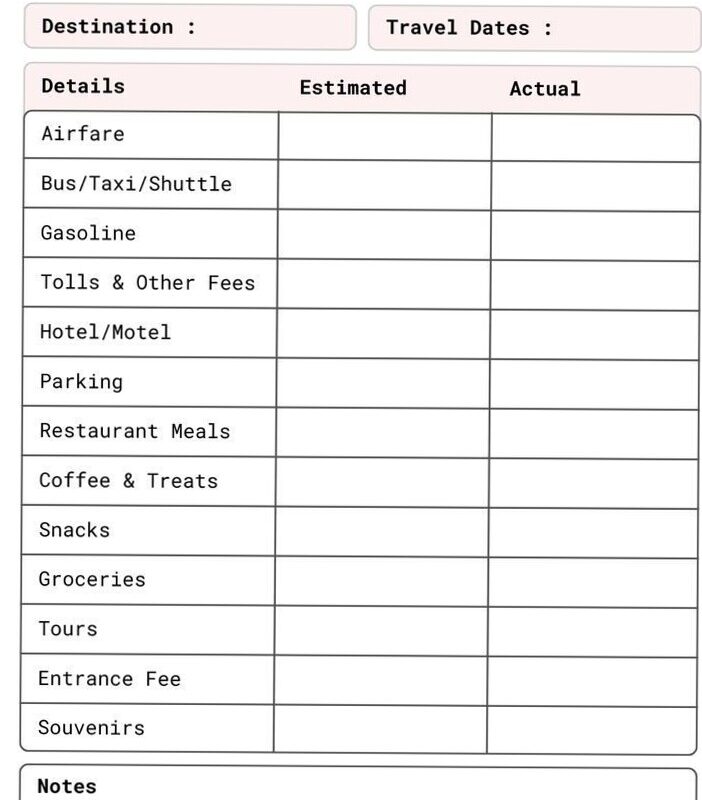 Destination :

Travel Dates :

| Details | Estimated | Actual |
|---|---|---|
| Airfare | | |
| Bus/Taxi/Shuttle | | |
| Gasoline | | |
| Tolls & Other Fees | | |
| Hotel/Motel | | |
| Parking | | |
| Restaurant Meals | | |
| Coffee & Treats | | |
| Snacks | | |
| Groceries | | |
| Tours | | |
| Entrance Fee | | |
| Souvenirs | | |

Notes